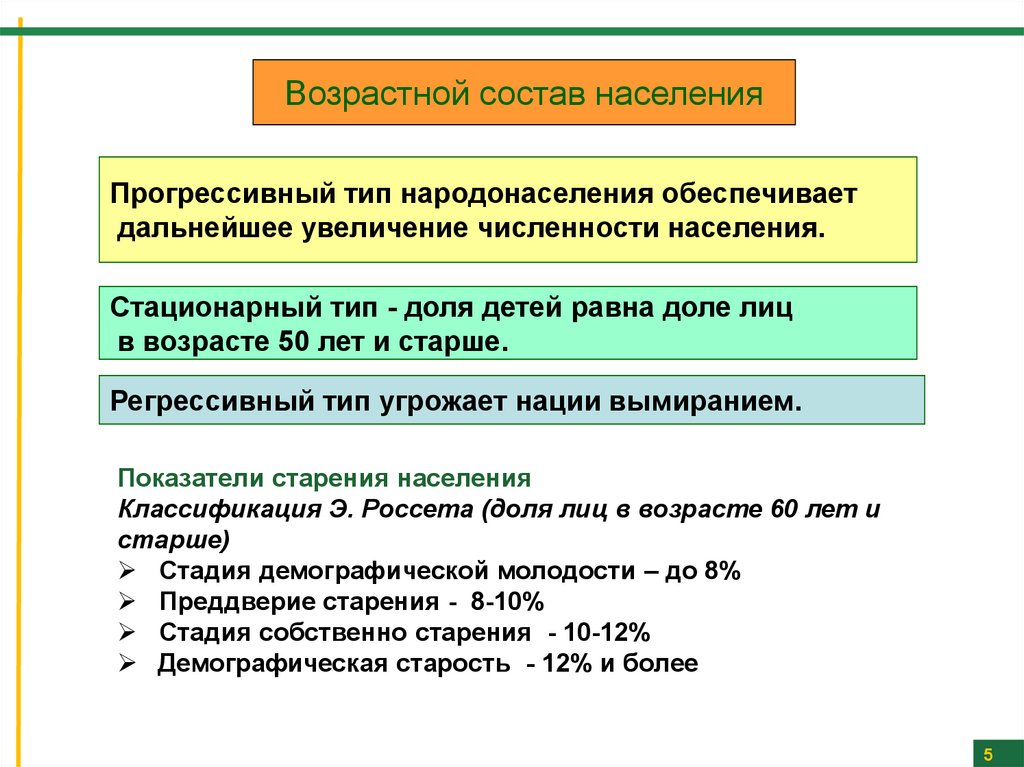 Возрастной состав населения

Прогрессивный тип народонаселения обеспечивает дальнейшее увеличение численности населения.

Стационарный тип - доля детей равна доле лиц в возрасте 50 лет и старше.

Регрессивный тип угрожает нации вымиранием.

Показатели старения населения
Классификация Э. Россета (доля лиц в возрасте 60 лет и старше)
➢ Стадия демографической молодости – до 8%
➢ Преддверие старения - 8-10%
➢ Стадия собственно старения - 10-12%
➢ Демографическая старость - 12% и более

5